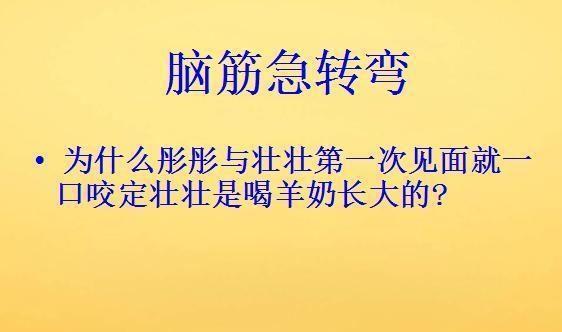 脑筋急转弯

• 为什么彤彤与壮壮第一次见面就一口咬定壮壮是喝羊奶长大的?